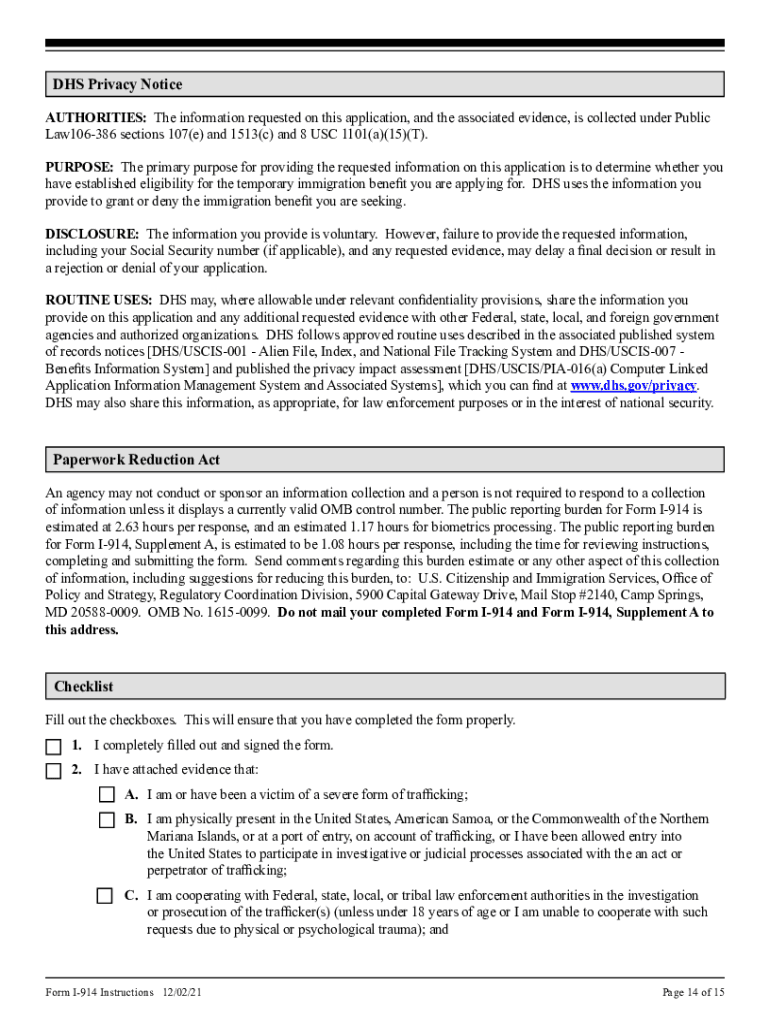 DHS Privacy Notice

AUTHORITIES: The information requested on this application, and the associated evidence, is collected under Public Law106-386 sections 107(e) and 1513(c) and 8 USC 1101(a)(15)(T).

PURPOSE: The primary purpose for providing the requested information on this application is to determine whether you have established eligibility for the temporary immigration benefit you are applying for. DHS uses the information you provide to grant or deny the immigration benefit you are seeking.

DISCLOSURE: The information you provide is voluntary. However, failure to provide the requested information, including your Social Security number (if applicable), and any requested evidence, may delay a final decision or result in a rejection or denial of your application.

ROUTINE USES: DHS may, where allowable under relevant confidentiality provisions, share the information you provide on this application and any additional requested evidence with other Federal, state, local, and foreign government agencies and authorized organizations. DHS follows approved routine uses described in the associated published system of records notices [DHS/USCIS-001 - Alien File, Index, and National File Tracking System and DHS/USCIS-007 - Benefits Information System] and published the privacy impact assessment [DHS/USCIS/PIA-016(a) Computer Linked Application Information Management System and Associated Systems], which you can find at www.dhs.gov/privacy. DHS may also share this information, as appropriate, for law enforcement purposes or in the interest of national security.

Paperwork Reduction Act

An agency may not conduct or sponsor an information collection and a person is not required to respond to a collection of information unless it displays a currently valid OMB control number. The public reporting burden for Form I-914 is estimated at 2.63 hours per response, and an estimated 1.17 hours for biometrics processing. The public reporting burden for Form I-914, Supplement A, is estimated to be 1.08 hours per response, including the time for reviewing instructions, completing and submitting the form. Send comments regarding this burden estimate or any other aspect of this collection of information, including suggestions for reducing this burden, to: U.S. Citizenship and Immigration Services, Office of Policy and Strategy, Regulatory Coordination Division, 5900 Capital Gateway Drive, Mail Stop #2140, Camp Springs, MD 20588-0009. OMB No. 1615-0099. Do not mail your completed Form I-914 and Form I-914, Supplement A to this address.

Checklist

Fill out the checkboxes. This will ensure that you have completed the form properly.

1. I completely filled out and signed the form.

2. I have attached evidence that:

A. I am or have been a victim of a severe form of trafficking;

B. I am physically present in the United States, American Samoa, or the Commonwealth of the Northern Mariana Islands, or at a port of entry, on account of trafficking, or I have been allowed entry into the United States to participate in investigative or judicial processes associated with the an act or perpetrator of trafficking;

C. I am cooperating with Federal, state, local, or tribal law enforcement authorities in the investigation or prosecution of the trafficker(s) (unless under 18 years of age or I am unable to cooperate with such requests due to physical or psychological trauma); and

Form I-914 Instructions 12/02/21

Page 14 of 15